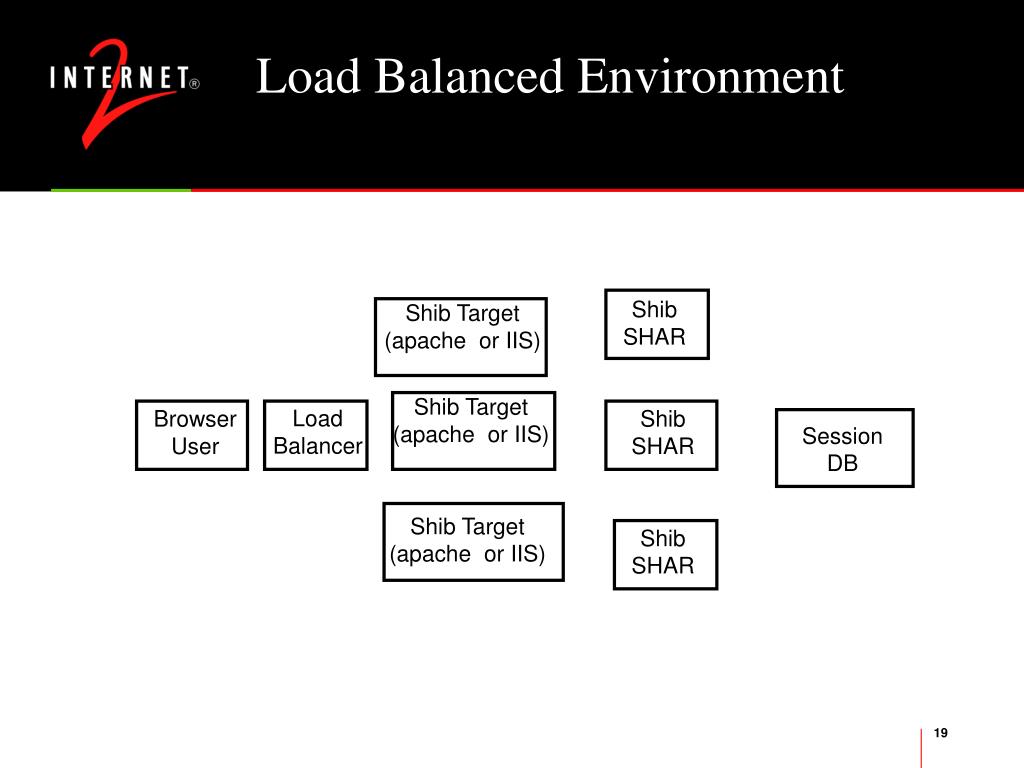 INTERNET® 2

Load Balanced Environment

Shib Target (apache or IIS)

Shib SHAR

Browser User

Load Balancer

Shib Target (apache or IIS)

Shib SHAR

Session DB

Shib Target (apache or IIS)

Shib SHAR

19